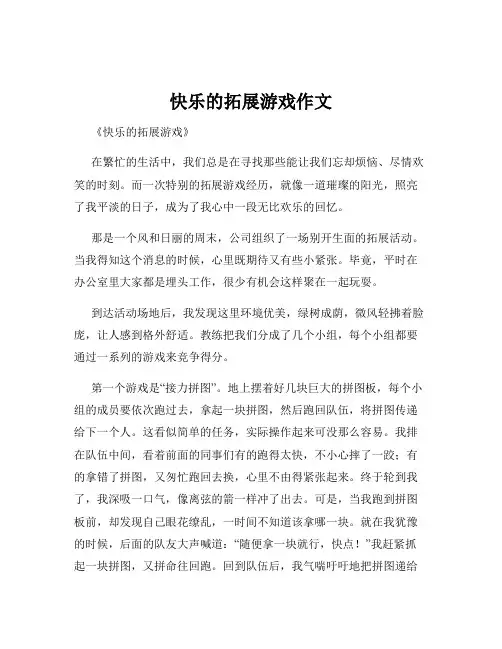 快乐的拓展游戏作文

《快乐的拓展游戏》

在繁忙的生活中，我们总是在寻找那些能让我们忘却烦恼、尽情欢笑的时刻。而一次特别的拓展游戏经历，就像一道璀璨的阳光，照亮了我平淡的日子，成为了我心中一段无比欢乐的回忆。

那是一个风和日丽的周末，公司组织了一场别开生面的拓展活动。当我得知这个消息的时候，心里既期待又有些小紧张。毕竟，平时在办公室里大家都是埋头工作，很少有机会这样聚在一起玩耍。

到达活动场地后，我发现这里环境优美，绿树成荫，微风轻拂着脸庞，让人感到格外舒适。教练把我们分成了几个小组，每个小组都要通过一系列的游戏来竞争得分。

第一个游戏是“接力拼图”。地上摆着好几块巨大的拼图板，每个小组的成员要依次跑过去，拿起一块拼图，然后跑回队伍，将拼图传递给下一个人。这看似简单的任务，实际操作起来可没那么容易。我排在队伍中间，看着前面的同事们有的跑得太快，不小心摔了一跤；有的拿错了拼图，又匆忙跑回去换，心里不由得紧张起来。终于轮到我了，我深吸一口气，像离弦的箭一样冲了出去。可是，当我跑到拼图板前，却发现自己眼花缭乱，一时间不知道该拿哪一块。就在我犹豫的时候，后面的队友大声喊道：“随便拿一块就行，快点！”我赶紧抓起一块拼图，又拼命往回跑。回到队伍后，我气喘吁吁地把拼图递给